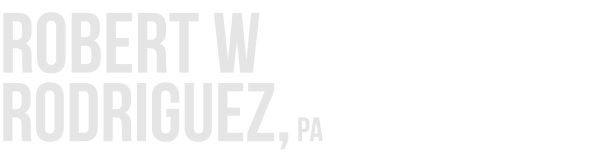 ROBERT W
RODRIGUEZ, PA